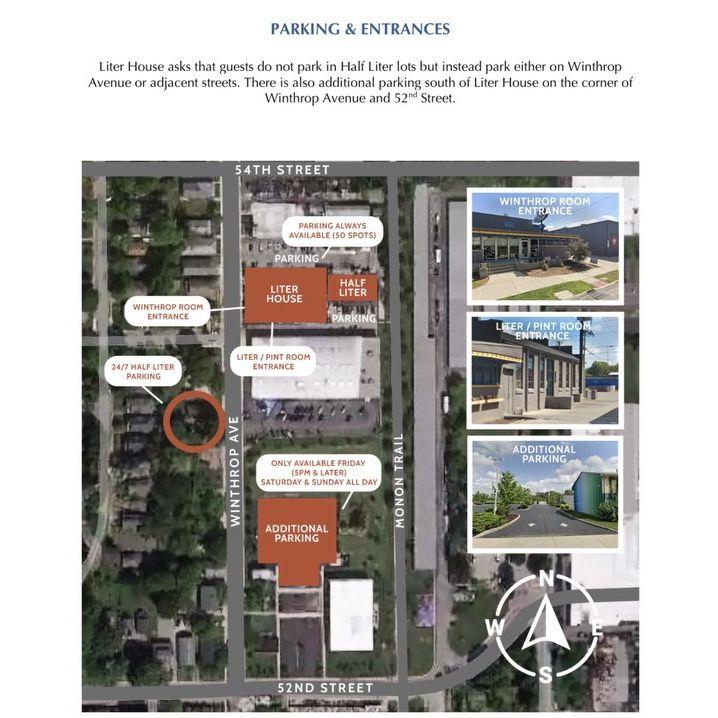 PARKING & ENTRANCES

Liter House asks that guests do not park in Half Liter lots but instead park either on Winthrop Avenue or adjacent streets. There is also additional parking south of Liter House on the corner of Winthrop Avenue and 52$^{nd}$ Street.

54TH STREET

PARKING ALWAYS AVAILABLE (50 SPOTS)

PARKING

LITER HOUSE

HALF LITER

PARKING

WINTHROP ROOM ENTRANCE

LITER / PINT ROOM ENTRANCE

24/7 HALF LITER PARKING

WINTHROP AVE

MONON TRAIL

ONLY AVAILABLE FRIDAY (5PM & LATER) SATURDAY & SUNDAY ALL DAY

ADDITIONAL PARKING

WINTHROP ROOM ENTRANCE

LITER / PINT ROOM ENTRANCE

ADDITIONAL PARKING

N
W
E
S

52ND STREET